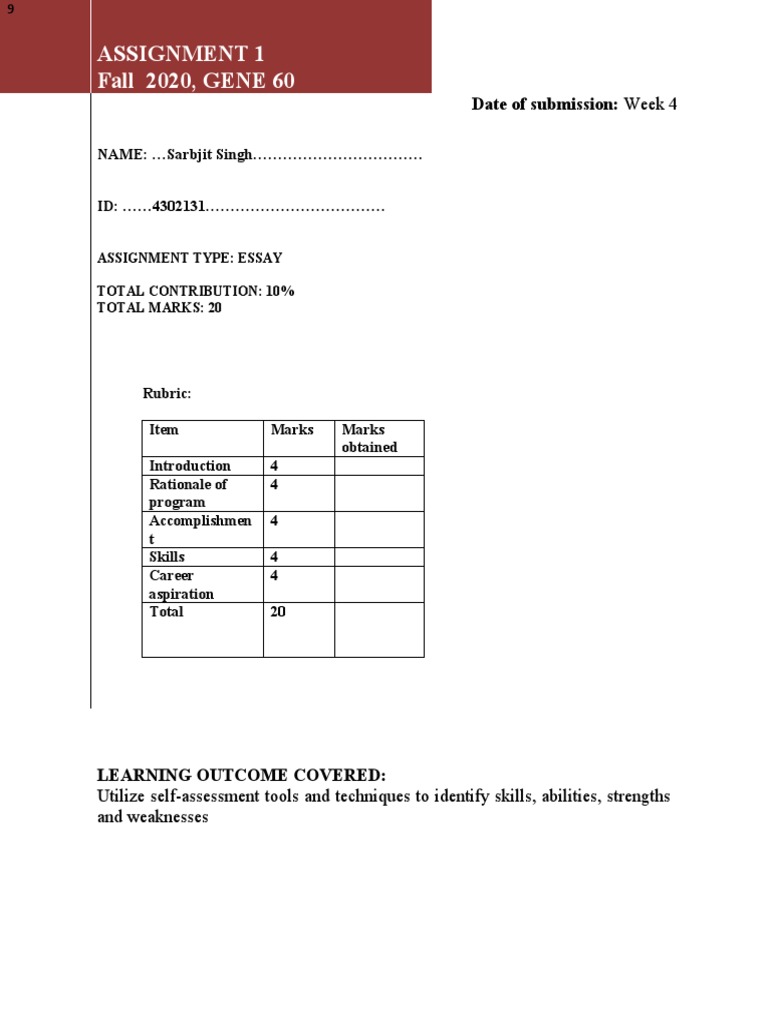 9

ASSIGNMENT 1
Fall 2020, GENE 60

Date of submission: Week 4

NAME: …Sarbjit Singh……………………………

ID: ……4302131………………………………

ASSIGNMENT TYPE: ESSAY

TOTAL CONTRIBUTION: 10%
TOTAL MARKS: 20

Rubric:

| Item | Marks | Marks obtained |
|---|---|---|
| Introduction | 4 | |
| Rationale of program | 4 | |
| Accomplishment | 4 | |
| Skills | 4 | |
| Career aspiration | 4 | |
| Total | 20 | |

LEARNING OUTCOME COVERED:
Utilize self-assessment tools and techniques to identify skills, abilities, strengths and weaknesses